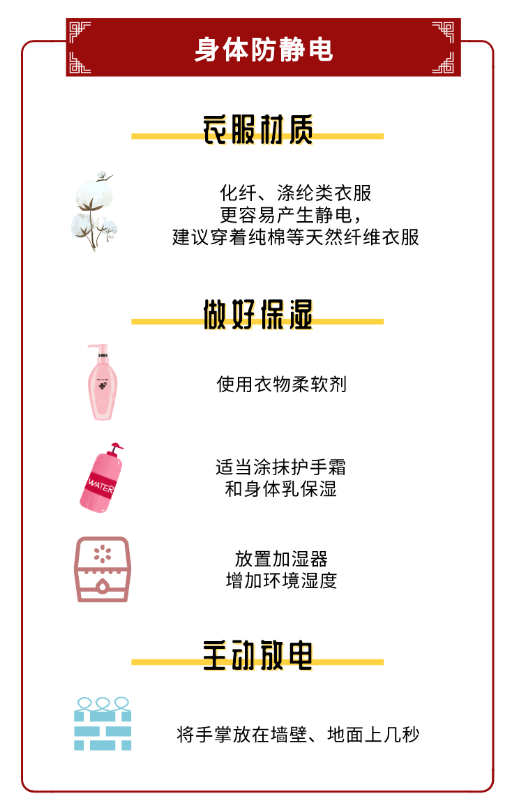 身体防静电

衣服材质

化纤、涤纶类衣服
更容易产生静电，
建议穿着纯棉等天然纤维衣服

做好保湿

使用衣物柔软剂

WATER

适当涂抹护手霜
和身体乳保湿

放置加湿器
增加环境湿度

主动放电

将手掌放在墙壁、地面上几秒